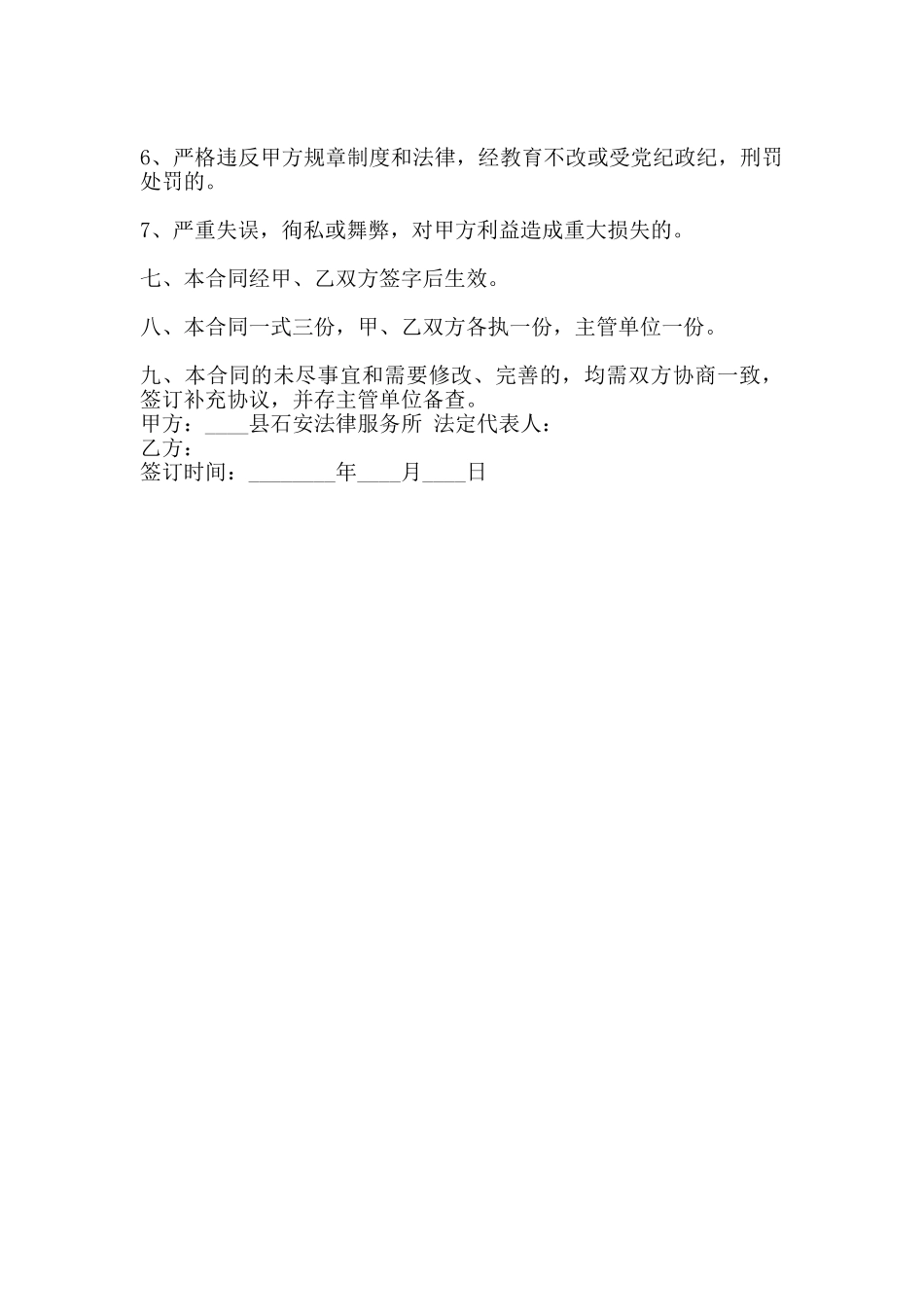 6、严格违反甲方规章制度和法律，经教育不改或受党纪政纪，刑罚处罚的。

7、严重失误，徇私或舞弊，对甲方利益造成重大损失的。

七、本合同经甲、乙双方签字后生效。

八、本合同一式三份，甲、乙双方各执一份，主管单位一份。

九、本合同的未尽事宜和需要修改、完善的，均需双方协商一致，签订补充协议，并存主管单位备查。
甲方：____县石安法律服务所 法定代表人：
乙方：
签订时间：________年____月____日